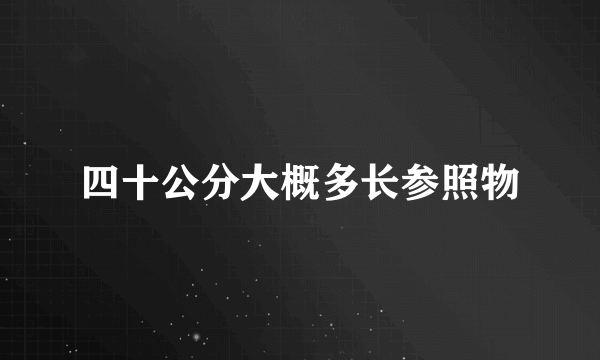 四十公分大概多长参照物